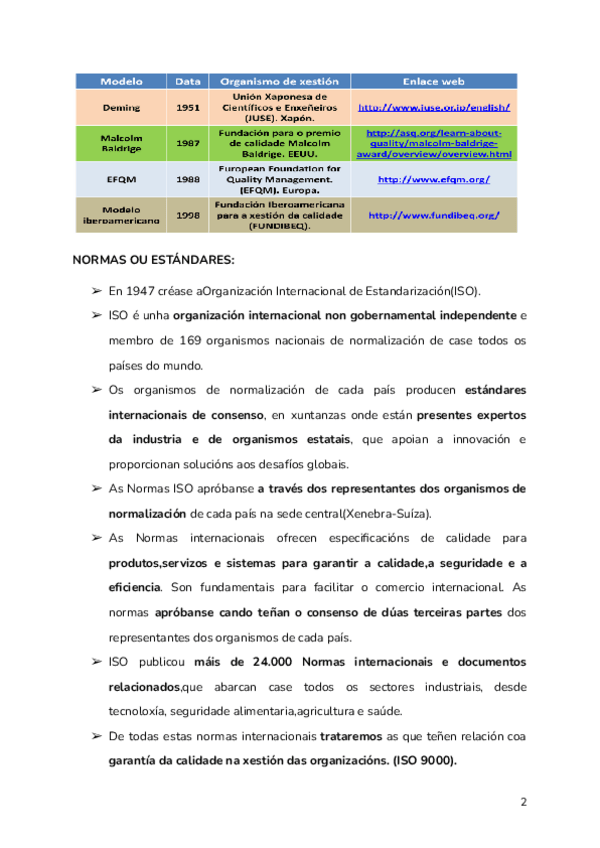 | Modelo | Data | Organismo de xestión | Enlace web |
|---|---|---|---|
| Deming | 1951 | Unión Xaponesa de Científicos e Enxeñeiros (JUSE). Xapón. | http://www.juse.or.jp/english/ |
| Malcolm Baldrige | 1987 | Fundación para o premio de calidade Malcolm Baldrige. EEUU. | http://asq.org/learn-about-quality/malcolm-baldrige-award/overview/overview.html |
| EFQM | 1988 | European Foundation for Quality Management. (EFQM). Europa. | http://www.efqm.org/ |
| Modelo iberoamericano | 1998 | Fundación Iberoamericana para a xestión da calidade (FUNDIBEQ). | http://www.fundibeq.org/ |

NORMAS OU ESTÁNDARES:

➢ En 1947 créase aOrganización Internacional de Estandarización(ISO).

➢ ISO é unha organización internacional non gobernamental independente e membro de 169 organismos nacionais de normalización de case todos os países do mundo.

➢ Os organismos de normalización de cada país producen estándares internacionais de consenso, en xuntanzas onde están presentes expertos da industria e de organismos estatais, que apoian a innovación e proporcionan solucións aos desafíos globais.

➢ As Normas ISO apróbanse a través dos representantes dos organismos de normalización de cada país na sede central(Xenebra-Suíza).

➢ As Normas internacionais ofrecen especificacións de calidade para produtos,servizos e sistemas para garantir a calidade,a seguridade e a eficiencia. Son fundamentais para facilitar o comercio internacional. As normas apróbanse cando teñan o consenso de dúas terceiras partes dos representantes dos organismos de cada país.

➢ ISO publicou máis de 24.000 Normas internacionais e documentos relacionados,que abarcan case todos os sectores industriais, desde tecnoloxía, seguridade alimentaria,agricultura e saúde.

➢ De todas estas normas internacionais trataremos as que teñen relación coa garantía da calidade na xestión das organizacións. (ISO 9000).

2